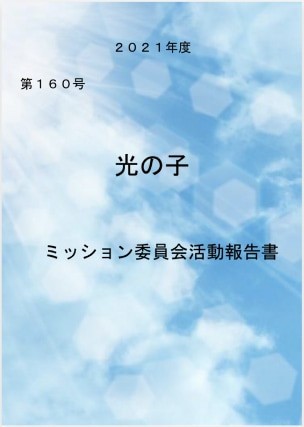 ２０２１年度

第１６０号

光の子

ミッション委員会活動報告書